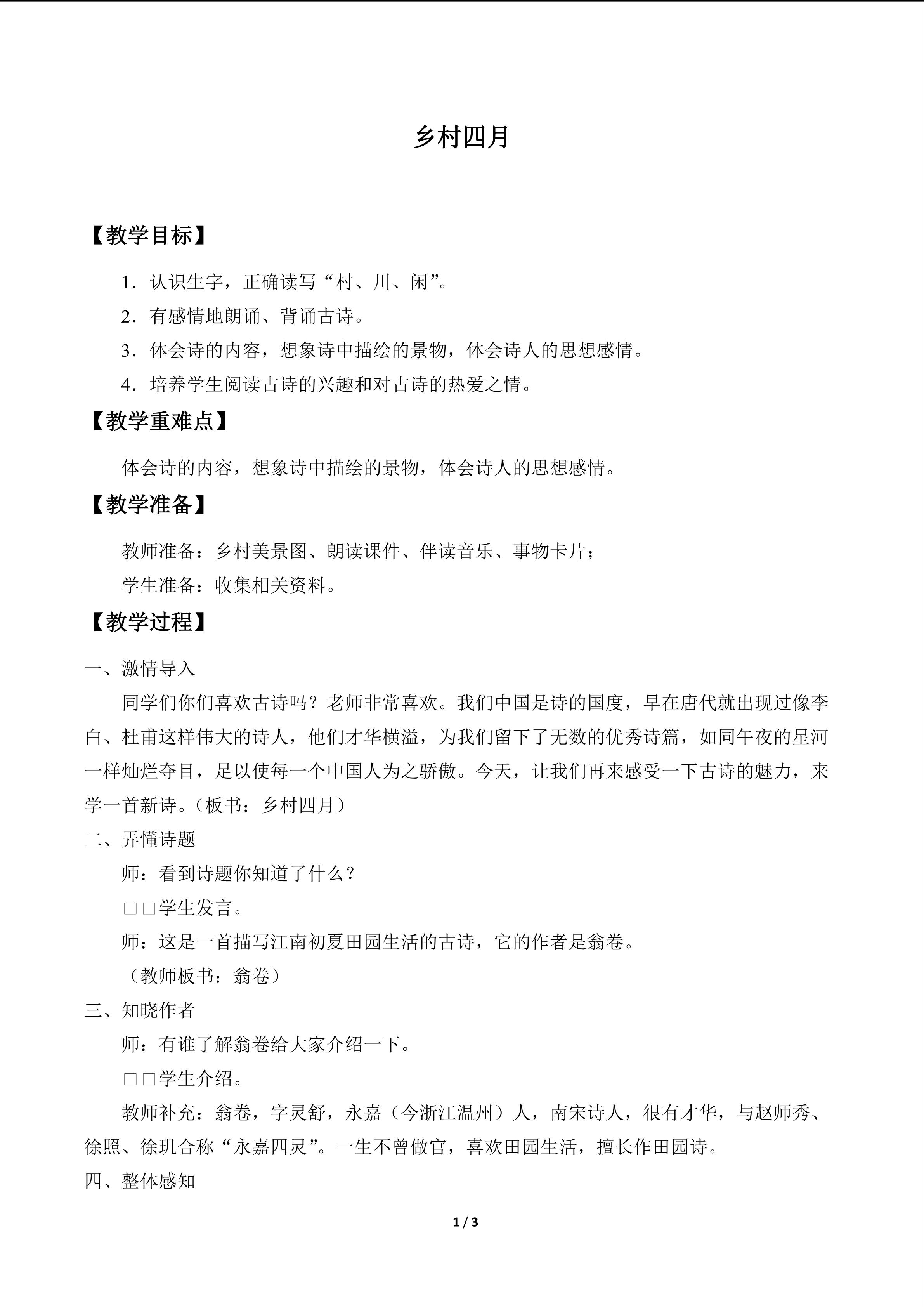 乡村四月

【教学目标】

1．认识生字，正确读写“村、川、闲”。

2．有感情地朗诵、背诵古诗。

3．体会诗的内容，想象诗中描绘的景物，体会诗人的思想感情。

4．培养学生阅读古诗的兴趣和对古诗的热爱之情。

【教学重难点】

体会诗的内容，想象诗中描绘的景物，体会诗人的思想感情。

【教学准备】

教师准备：乡村美景图、朗读课件、伴读音乐、事物卡片；

学生准备：收集相关资料。

【教学过程】

一、激情导入

同学们你们喜欢古诗吗？老师非常喜欢。我们中国是诗的国度，早在唐代就出现过像李白、杜甫这样伟大的诗人，他们才华横溢，为我们留下了无数的优秀诗篇，如同午夜的星河一样灿烂夺目，足以使每一个中国人为之骄傲。今天，让我们再来感受一下古诗的魅力，来学一首新诗。（板书：乡村四月）

二、弄懂诗题

师：看到诗题你知道了什么？

□□学生发言。

师：这是一首描写江南初夏田园生活的古诗，它的作者是翁卷。

（教师板书：翁卷）

三、知晓作者

师：有谁了解翁卷给大家介绍一下。

□□学生介绍。

教师补充：翁卷，字灵舒，永嘉（今浙江温州）人，南宋诗人，很有才华，与赵师秀、徐照、徐玑合称“永嘉四灵”。一生不曾做官，喜欢田园生活，擅长作田园诗。

四、整体感知

1 / 3